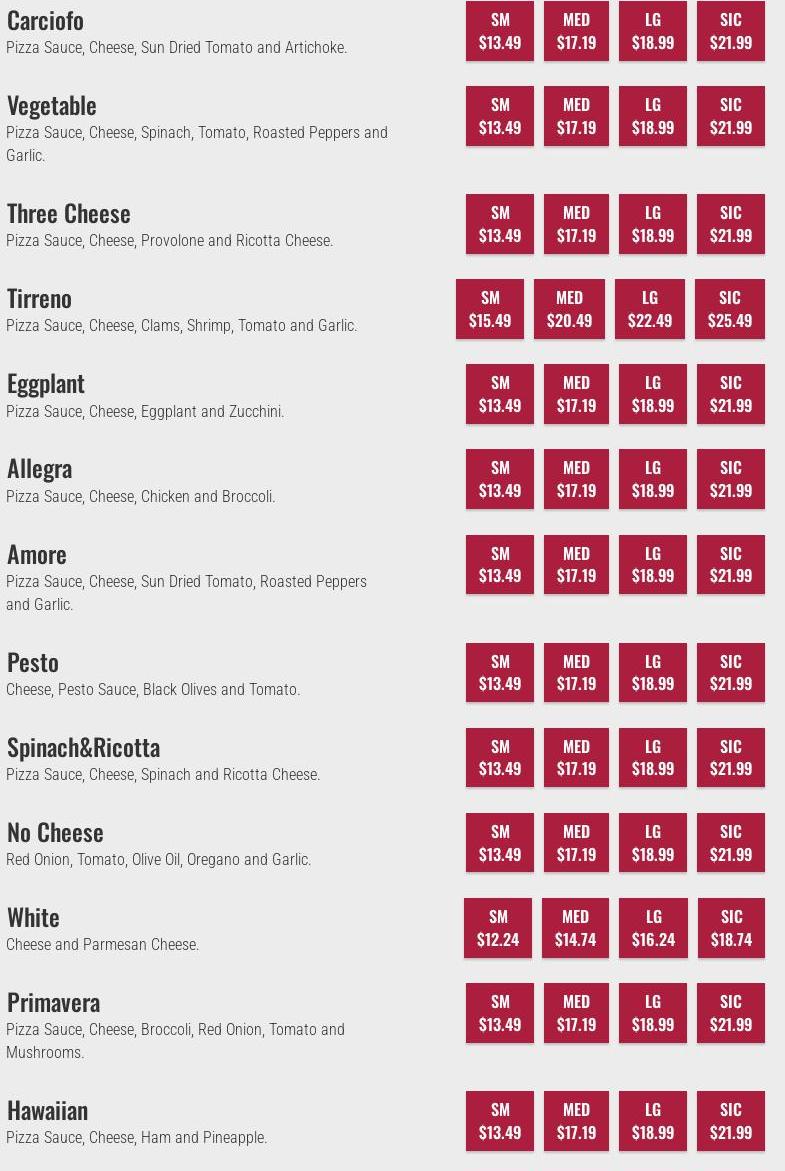 Carciofo
Pizza Sauce, Cheese, Sun Dried Tomato and Artichoke.

SM $13.49 MED $17.19 LG $18.99 SIC $21.99

Vegetable
Pizza Sauce, Cheese, Spinach, Tomato, Roasted Peppers and Garlic.

SM $13.49 MED $17.19 LG $18.99 SIC $21.99

Three Cheese
Pizza Sauce, Cheese, Provolone and Ricotta Cheese.

SM $13.49 MED $17.19 LG $18.99 SIC $21.99

Tirreno
Pizza Sauce, Cheese, Clams, Shrimp, Tomato and Garlic.

SM $15.49 MED $20.49 LG $22.49 SIC $25.49

Eggplant
Pizza Sauce, Cheese, Eggplant and Zucchini.

SM $13.49 MED $17.19 LG $18.99 SIC $21.99

Allegra
Pizza Sauce, Cheese, Chicken and Broccoli.

SM $13.49 MED $17.19 LG $18.99 SIC $21.99

Amore
Pizza Sauce, Cheese, Sun Dried Tomato, Roasted Peppers and Garlic.

SM $13.49 MED $17.19 LG $18.99 SIC $21.99

Pesto
Cheese, Pesto Sauce, Black Olives and Tomato.

SM $13.49 MED $17.19 LG $18.99 SIC $21.99

Spinach&Ricotta
Pizza Sauce, Cheese, Spinach and Ricotta Cheese.

SM $13.49 MED $17.19 LG $18.99 SIC $21.99

No Cheese
Red Onion, Tomato, Olive Oil, Oregano and Garlic.

SM $13.49 MED $17.19 LG $18.99 SIC $21.99

White
Cheese and Parmesan Cheese.

SM $12.24 MED $14.74 LG $16.24 SIC $18.74

Primavera
Pizza Sauce, Cheese, Broccoli, Red Onion, Tomato and Mushrooms.

SM $13.49 MED $17.19 LG $18.99 SIC $21.99

Hawaiian
Pizza Sauce, Cheese, Ham and Pineapple.

SM $13.49 MED $17.19 LG $18.99 SIC $21.99